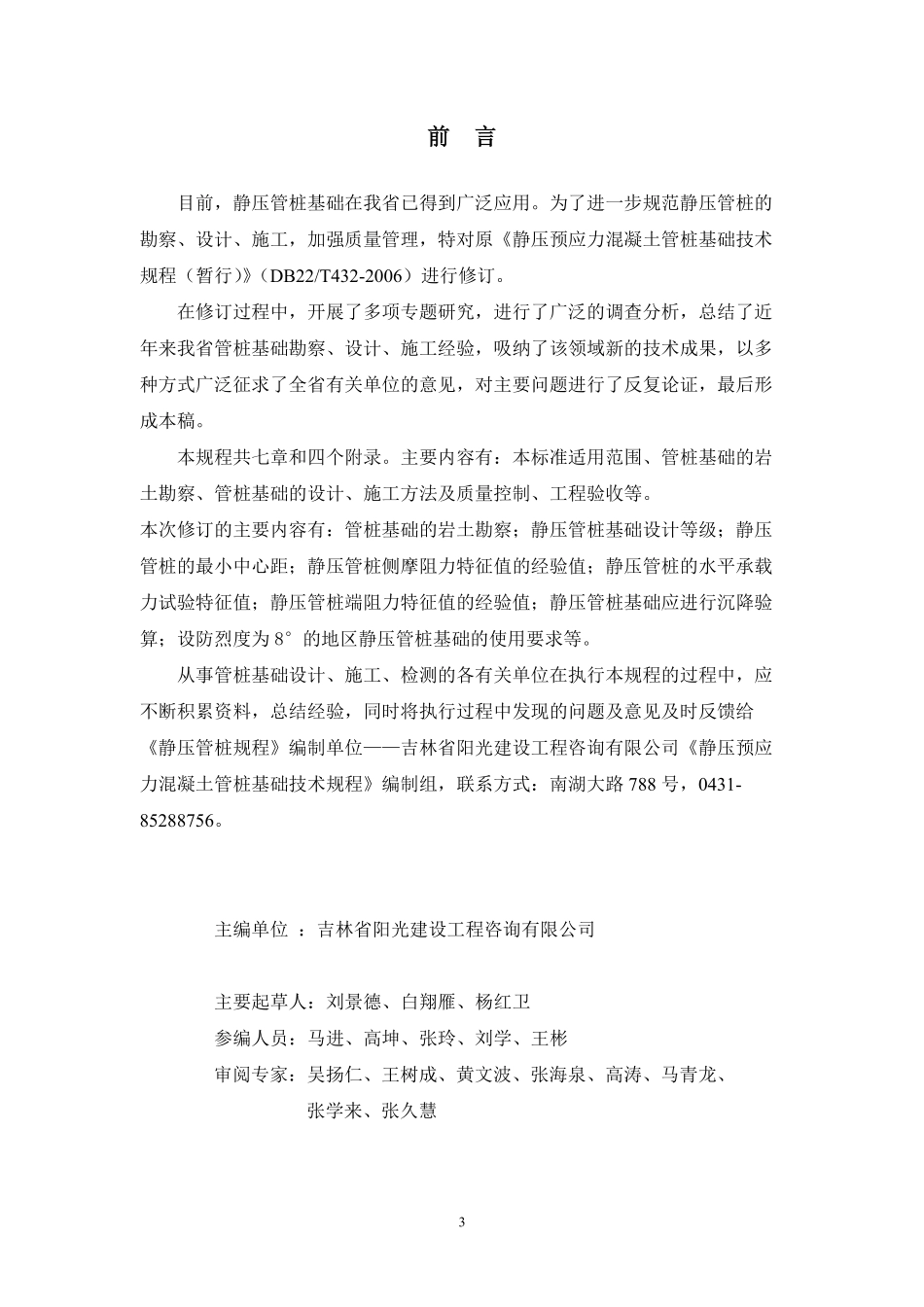 前　言

目前，静压管桩基础在我省已得到广泛应用。为了进一步规范静压管桩的勘察、设计、施工，加强质量管理，特对原《静压预应力混凝土管桩基础技术规程（暂行）》（DB22/T432-2006）进行修订。

在修订过程中，开展了多项专题研究，进行了广泛的调查分析，总结了近年来我省管桩基础勘察、设计、施工经验，吸纳了该领域新的技术成果，以多种方式广泛征求了全省有关单位的意见，对主要问题进行了反复论证，最后形成本稿。

本规程共七章和四个附录。主要内容有：本标准适用范围、管桩基础的岩土勘察、管桩基础的设计、施工方法及质量控制、工程验收等。

本次修订的主要内容有：管桩基础的岩土勘察；静压管桩基础设计等级；静压管桩的最小中心距；静压管桩侧摩阻力特征值的经验值；静压管桩的水平承载力试验特征值；静压管桩端阻力特征值的经验值；静压管桩基础应进行沉降验算；设防烈度为 8° 的地区静压管桩基础的使用要求等。

从事管桩基础设计、施工、检测的各有关单位在执行本规程的过程中，应不断积累资料，总结经验，同时将执行过程中发现的问题及意见及时反馈给《静压管桩规程》编制单位——吉林省阳光建设工程咨询有限公司《静压预应力混凝土管桩基础技术规程》编制组，联系方式：南湖大路 788 号，0431-85288756。

主编单位 ：吉林省阳光建设工程咨询有限公司

主要起草人：刘景德、白翔雁、杨红卫
参编人员：马进、高坤、张玲、刘学、王彬
审阅专家：吴扬仁、王树成、黄文波、张海泉、高涛、马青龙、张学来、张久慧

3